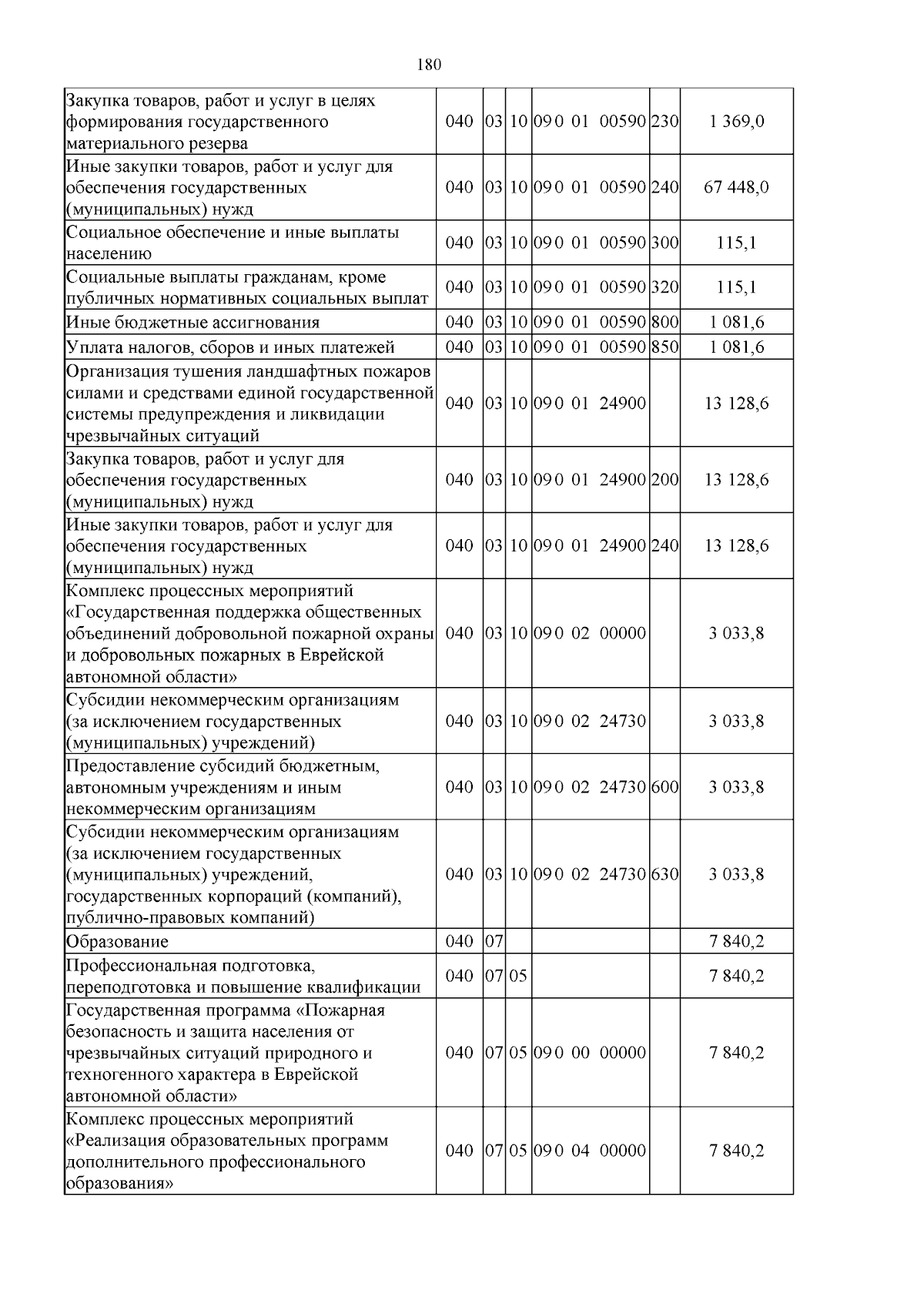 180

| Закупка товаров, работ и услуг в целях формирования государственного материального резерва | 040 | 03 | 10 | 09 0 01 00590 | 230 | 1 369,0 |
|---|---|---|---|---|---|---|
| Иные закупки товаров, работ и услуг для обеспечения государственных (муниципальных) нужд | 040 | 03 | 10 | 09 0 01 00590 | 240 | 67 448,0 |
| Социальное обеспечение и иные выплаты населению | 040 | 03 | 10 | 09 0 01 00590 | 300 | 115,1 |
| Социальные выплаты гражданам, кроме публичных нормативных социальных выплат | 040 | 03 | 10 | 09 0 01 00590 | 320 | 115,1 |
| Иные бюджетные ассигнования | 040 | 03 | 10 | 09 0 01 00590 | 800 | 1 081,6 |
| Уплата налогов, сборов и иных платежей | 040 | 03 | 10 | 09 0 01 00590 | 850 | 1 081,6 |
| Организация тушения ландшафтных пожаров силами и средствами единой государственной системы предупреждения и ликвидации чрезвычайных ситуаций | 040 | 03 | 10 | 09 0 01 24900 | | 13 128,6 |
| Закупка товаров, работ и услуг для обеспечения государственных (муниципальных) нужд | 040 | 03 | 10 | 09 0 01 24900 | 200 | 13 128,6 |
| Иные закупки товаров, работ и услуг для обеспечения государственных (муниципальных) нужд | 040 | 03 | 10 | 09 0 01 24900 | 240 | 13 128,6 |
| Комплекс процессных мероприятий «Государственная поддержка общественных объединений добровольной пожарной охраны и добровольных пожарных в Еврейской автономной области» | 040 | 03 | 10 | 09 0 02 00000 | | 3 033,8 |
| Субсидии некоммерческим организациям (за исключением государственных (муниципальных) учреждений) | 040 | 03 | 10 | 09 0 02 24730 | | 3 033,8 |
| Предоставление субсидий бюджетным, автономным учреждениям и иным некоммерческим организациям | 040 | 03 | 10 | 09 0 02 24730 | 600 | 3 033,8 |
| Субсидии некоммерческим организациям (за исключением государственных (муниципальных) учреждений, государственных корпораций (компаний), публично-правовых компаний) | 040 | 03 | 10 | 09 0 02 24730 | 630 | 3 033,8 |
| Образование | 040 | 07 | | | | 7 840,2 |
| Профессиональная подготовка, переподготовка и повышение квалификации | 040 | 07 | 05 | | | 7 840,2 |
| Государственная программа «Пожарная безопасность и защита населения от чрезвычайных ситуаций природного и техногенного характера в Еврейской автономной области» | 040 | 07 | 05 | 09 0 00 00000 | | 7 840,2 |
| Комплекс процессных мероприятий «Реализация образовательных программ дополнительного профессионального образования» | 040 | 07 | 05 | 09 0 04 00000 | | 7 840,2 |